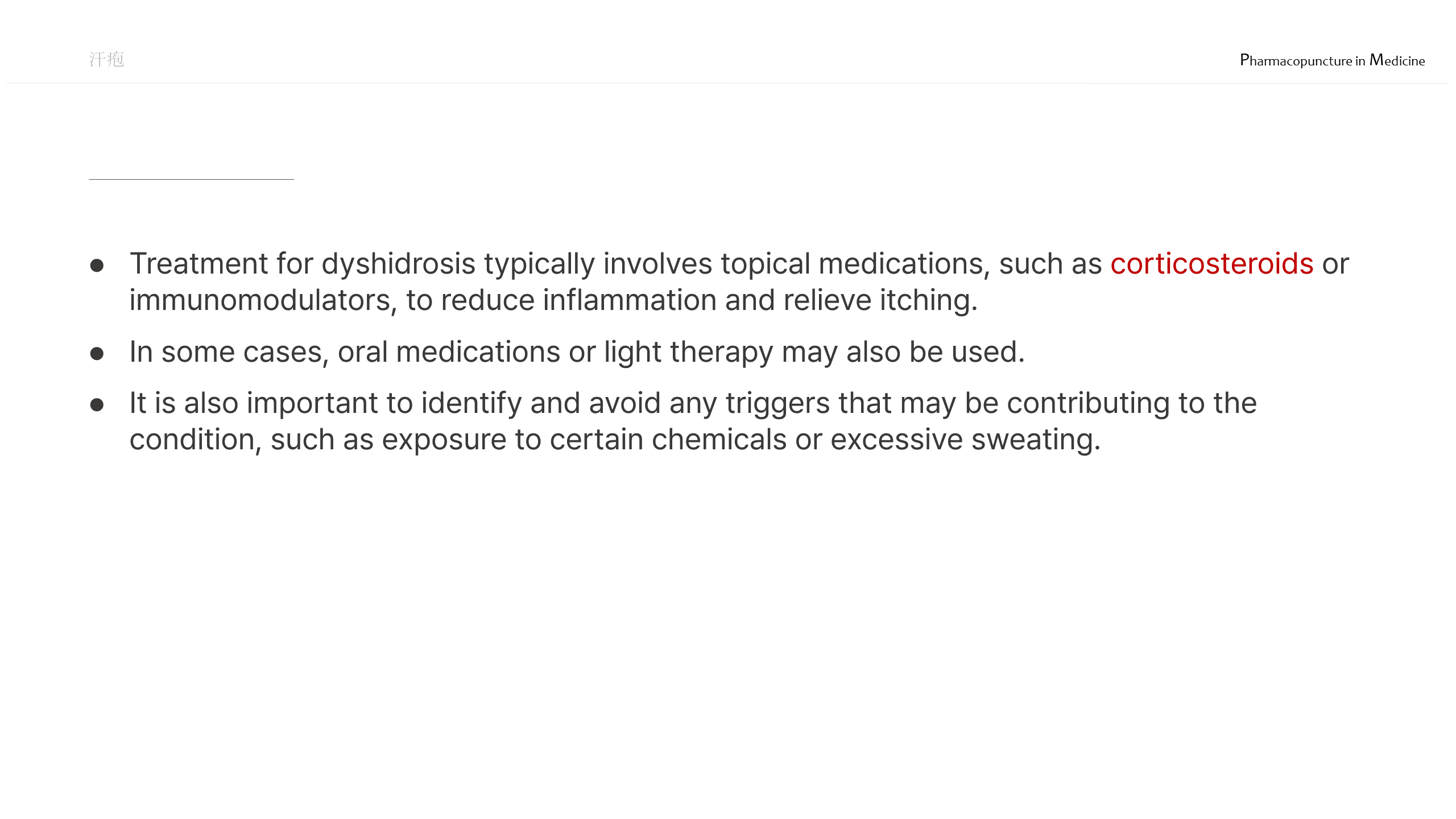 汗疱

Pharmacopuncture in Medicine

• Treatment for dyshidrosis typically involves topical medications, such as corticosteroids or immunomodulators, to reduce inflammation and relieve itching.
• In some cases, oral medications or light therapy may also be used.
• It is also important to identify and avoid any triggers that may be contributing to the condition, such as exposure to certain chemicals or excessive sweating.